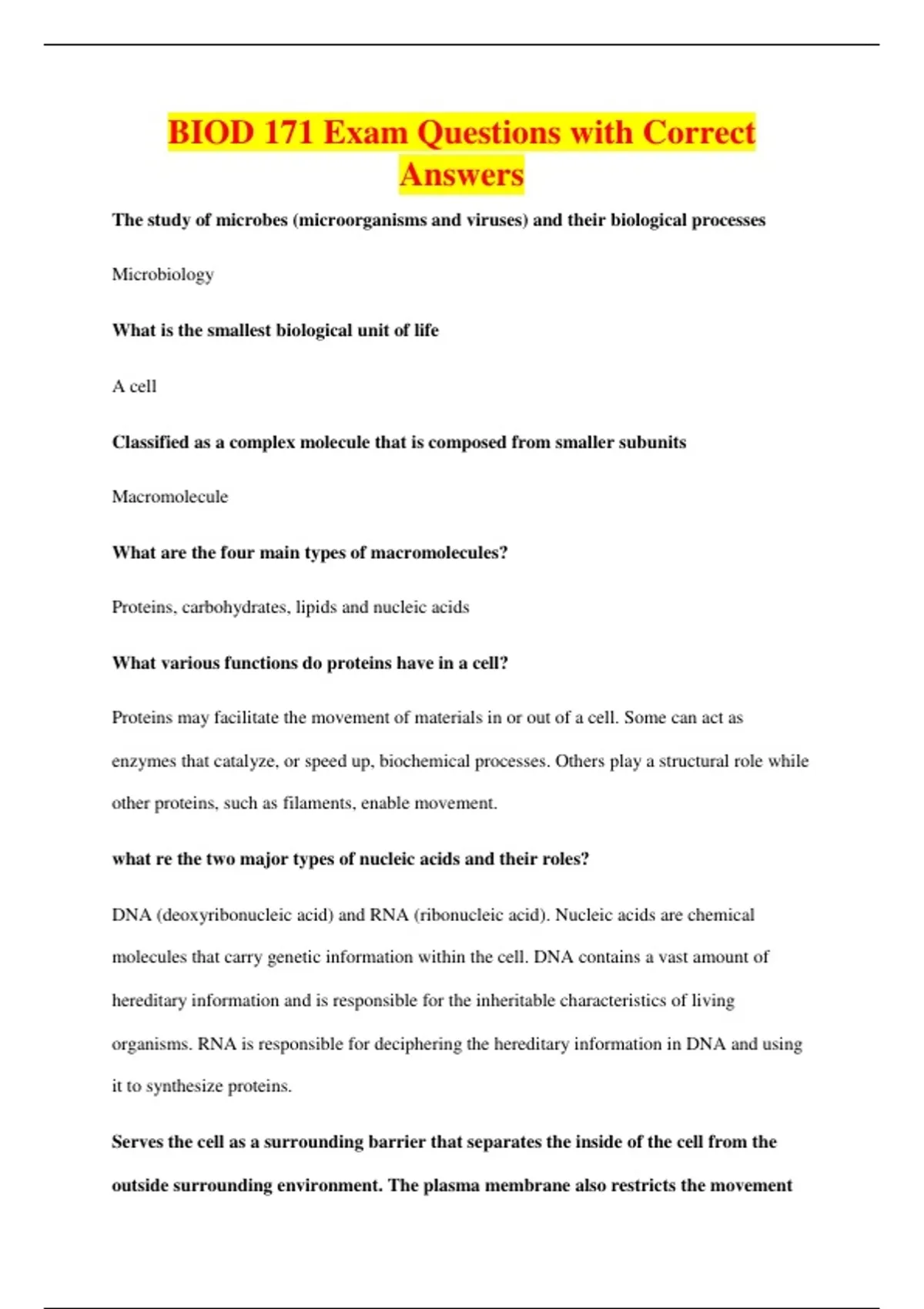 BIOD 171 Exam Questions with Correct Answers

The study of microbes (microorganisms and viruses) and their biological processes

Microbiology

What is the smallest biological unit of life

A cell

Classified as a complex molecule that is composed from smaller subunits

Macromolecule

What are the four main types of macromolecules?

Proteins, carbohydrates, lipids and nucleic acids

What various functions do proteins have in a cell?

Proteins may facilitate the movement of materials in or out of a cell. Some can act as enzymes that catalyze, or speed up, biochemical processes. Others play a structural role while other proteins, such as filaments, enable movement.

what re the two major types of nucleic acids and their roles?

DNA (deoxyribonucleic acid) and RNA (ribonucleic acid). Nucleic acids are chemical molecules that carry genetic information within the cell. DNA contains a vast amount of hereditary information and is responsible for the inheritable characteristics of living organisms. RNA is responsible for deciphering the hereditary information in DNA and using it to synthesize proteins.

Serves the cell as a surrounding barrier that separates the inside of the cell from the outside surrounding environment. The plasma membrane also restricts the movement